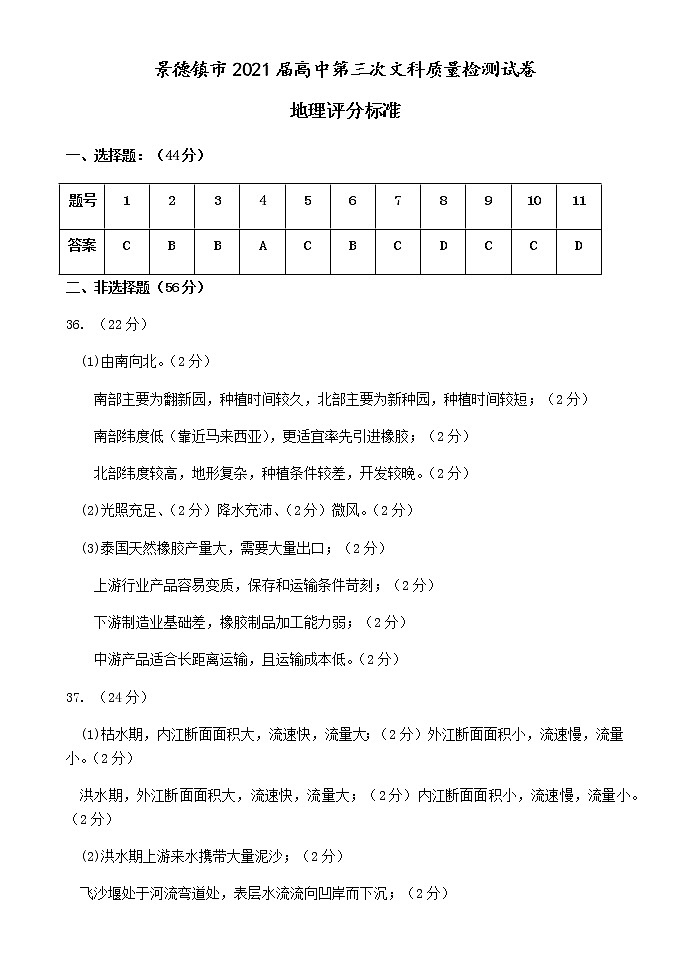 景德镇市 2021 届高中第三次文科质量检测试卷

地理评分标准

一、选择题：（44分）

| 题号 | 1 | 2 | 3 | 4 | 5 | 6 | 7 | 8 | 9 | 10 | 11 |
|---|---|---|---|---|---|---|---|---|---|---|---|
| 答案 | C | B | B | A | C | B | C | D | C | C | D |

二、非选择题（56分）

36. （22分）

(1)由南向北。（2分）

南部主要为翻新园，种植时间较久，北部主要为新种园，种植时间较短；（2分）

南部纬度低（靠近马来西亚），更适宜率先引进橡胶；（2分）

北部纬度较高，地形复杂，种植条件较差，开发较晚。（2分）

(2)光照充足、（2分）降水充沛、（2分）微风。（2分）

(3)泰国天然橡胶产量大，需要大量出口；（2分）

上游行业产品容易变质，保存和运输条件苛刻；（2分）

下游制造业基础差，橡胶制品加工能力弱；（2分）

中游产品适合长距离运输，且运输成本低。（2分）

37. （24分）

(1)枯水期，内江断面面积大，流速快，流量大；（2分）外江断面面积小，流速慢，流量小。（2分）

洪水期，外江断面面积大，流速快，流量大；（2分）内江断面面积小，流速慢，流量小。（2分）

(2)洪水期上游来水携带大量泥沙；（2分）

飞沙堰处于河流弯道处，表层水流流向凹岸而下沉；（2分）